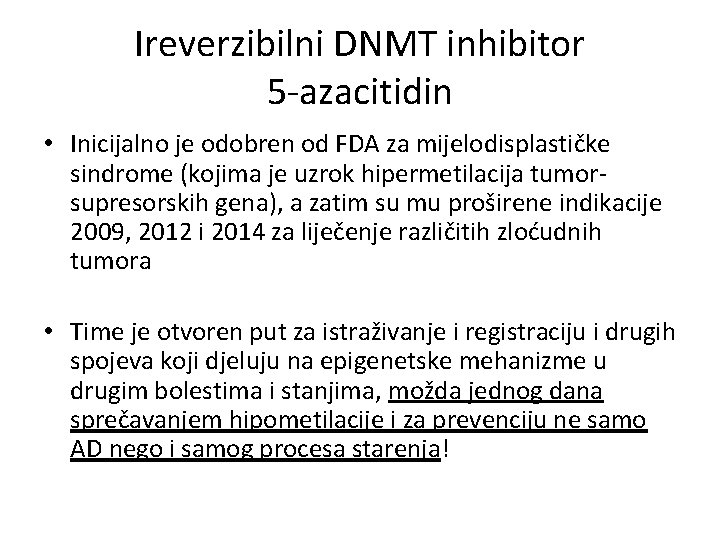 Ireverzibilni DNMT inhibitor
5-azacitidin

• Inicijalno je odobren od FDA za mijelodisplastičke sindrome (kojima je uzrok hipermetilacija tumor-supresorskih gena), a zatim su mu proširene indikacije 2009, 2012 i 2014 za liječenje različitih zloćudnih tumora

• Time je otvoren put za istraživanje i registraciju i drugih spojeva koji djeluju na epigenetske mehanizme u drugim bolestima i stanjima, možda jednog dana sprečavanjem hipometilacije i za prevenciju ne samo AD nego i samog procesa starenja!